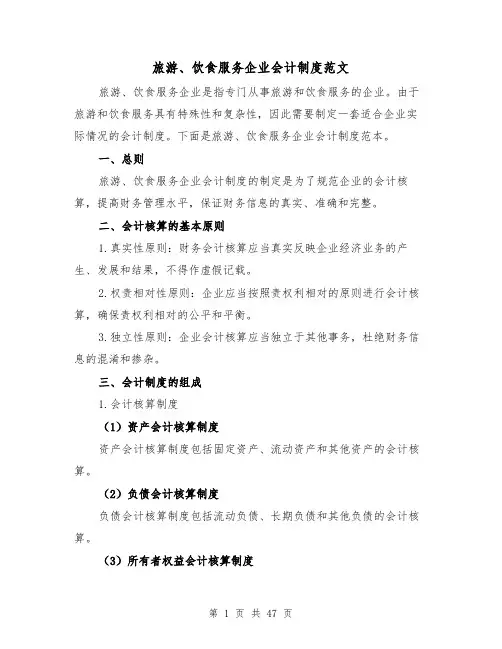 旅游、饮食服务企业会计制度范文

旅游、饮食服务企业是指专门从事旅游和饮食服务的企业。由于旅游和饮食服务具有特殊性和复杂性，因此需要制定一套适合企业实际情况的会计制度。下面是旅游、饮食服务企业会计制度范本。

一、总则

旅游、饮食服务企业会计制度的制定是为了规范企业的会计核算，提高财务管理水平，保证财务信息的真实、准确和完整。

二、会计核算的基本原则

1.真实性原则：财务会计核算应当真实反映企业经济业务的产生、发展和结果，不得作虚假记载。

2.权责相对性原则：企业应当按照责权利相对的原则进行会计核算，确保责权利相对的公平和平衡。

3.独立性原则：企业会计核算应当独立于其他事务，杜绝财务信息的混淆和掺杂。

三、会计制度的组成

1.会计核算制度

（1）资产会计核算制度

资产会计核算制度包括固定资产、流动资产和其他资产的会计核算。

（2）负债会计核算制度

负债会计核算制度包括流动负债、长期负债和其他负债的会计核算。

（3）所有者权益会计核算制度

第 1 页 共 47 页